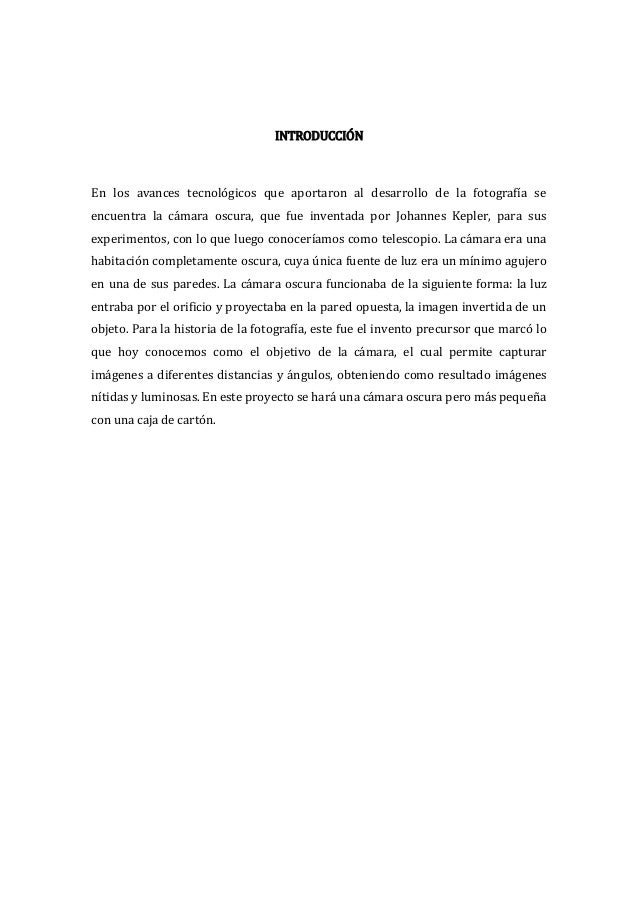 INTRODUCCIÓN

En los avances tecnológicos que aportaron al desarrollo de la fotografía se encuentra la cámara oscura, que fue inventada por Johannes Kepler, para sus experimentos, con lo que luego conoceríamos como telescopio. La cámara era una habitación completamente oscura, cuya única fuente de luz era un mínimo agujero en una de sus paredes. La cámara oscura funcionaba de la siguiente forma: la luz entraba por el orificio y proyectaba en la pared opuesta, la imagen invertida de un objeto. Para la historia de la fotografía, este fue el invento precursor que marcó lo que hoy conocemos como el objetivo de la cámara, el cual permite capturar imágenes a diferentes distancias y ángulos, obteniendo como resultado imágenes nítidas y luminosas. En este proyecto se hará una cámara oscura pero más pequeña con una caja de cartón.